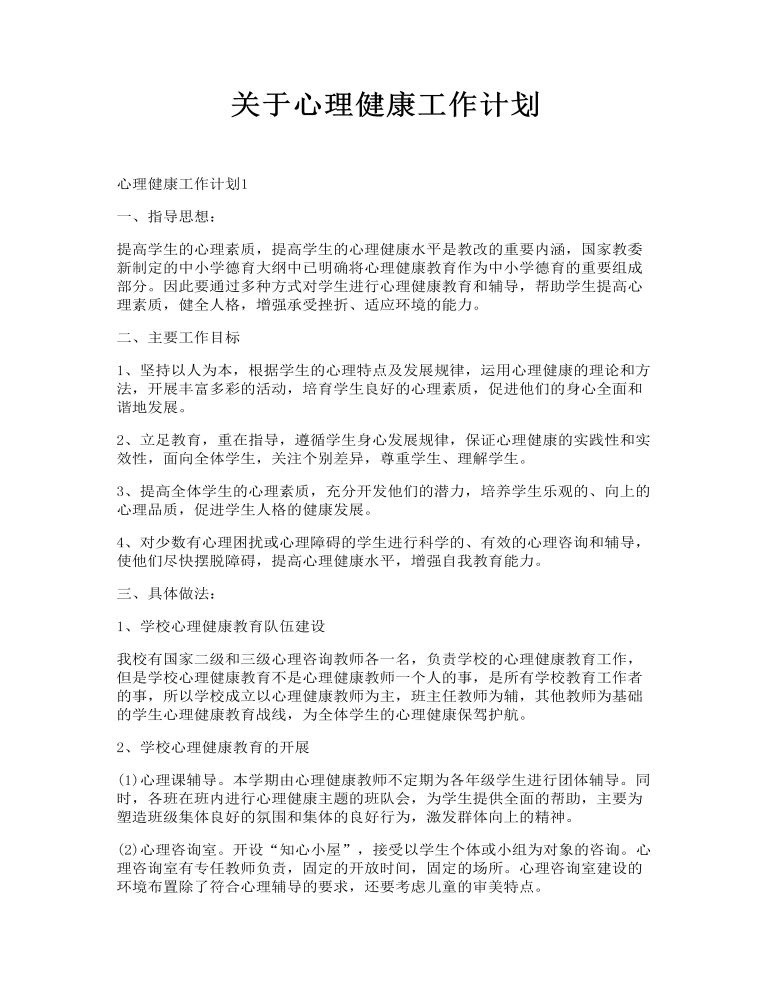 关于心理健康工作计划

心理健康工作计划1

一、指导思想：

提高学生的心理素质，提高学生的心理健康水平是教改的重要内涵，国家教委新制定的中小学德育大纲中已明确将心理健康教育作为中小学德育的重要组成部分。因此要通过多种方式对学生进行心理健康教育和辅导，帮助学生提高心理素质，健全人格，增强承受挫折、适应环境的能力。

二、主要工作目标

1、坚持以人为本，根据学生的心理特点及发展规律，运用心理健康的理论和方法，开展丰富多彩的活动，培育学生良好的心理素质，促进他们的身心全面和谐地发展。

2、立足教育，重在指导，遵循学生身心发展规律，保证心理健康的实践性和实效性，面向全体学生，关注个别差异，尊重学生、理解学生。

3、提高全体学生的心理素质，充分开发他们的潜力，培养学生乐观的、向上的心理品质，促进学生人格的健康发展。

4、对少数有心理困扰或心理障碍的学生进行科学的、有效的心理咨询和辅导，使他们尽快摆脱障碍，提高心理健康水平，增强自我教育能力。

三、具体做法：

1、学校心理健康教育队伍建设

我校有国家二级和三级心理咨询教师各一名，负责学校的心理健康教育工作，但是学校心理健康教育不是心理健康教师一个人的事，是所有学校教育工作者的事，所以学校成立以心理健康教师为主，班主任教师为辅，其他教师为基础的学生心理健康教育战线，为全体学生的心理健康保驾护航。

2、学校心理健康教育的开展

(1)心理课辅导。本学期由心理健康教师不定期为各年级学生进行团体辅导。同时，各班在班内进行心理健康主题的班队会，为学生提供全面的帮助，主要为塑造班级集体良好的氛围和集体的良好行为，激发群体向上的精神。

(2)心理咨询室。开设“知心小屋”，接受以学生个体或小组为对象的咨询。心理咨询室有专任教师负责，固定的开放时间，固定的场所。心理咨询室建设的环境布置除了符合心理辅导的要求，还要考虑儿童的审美特点。